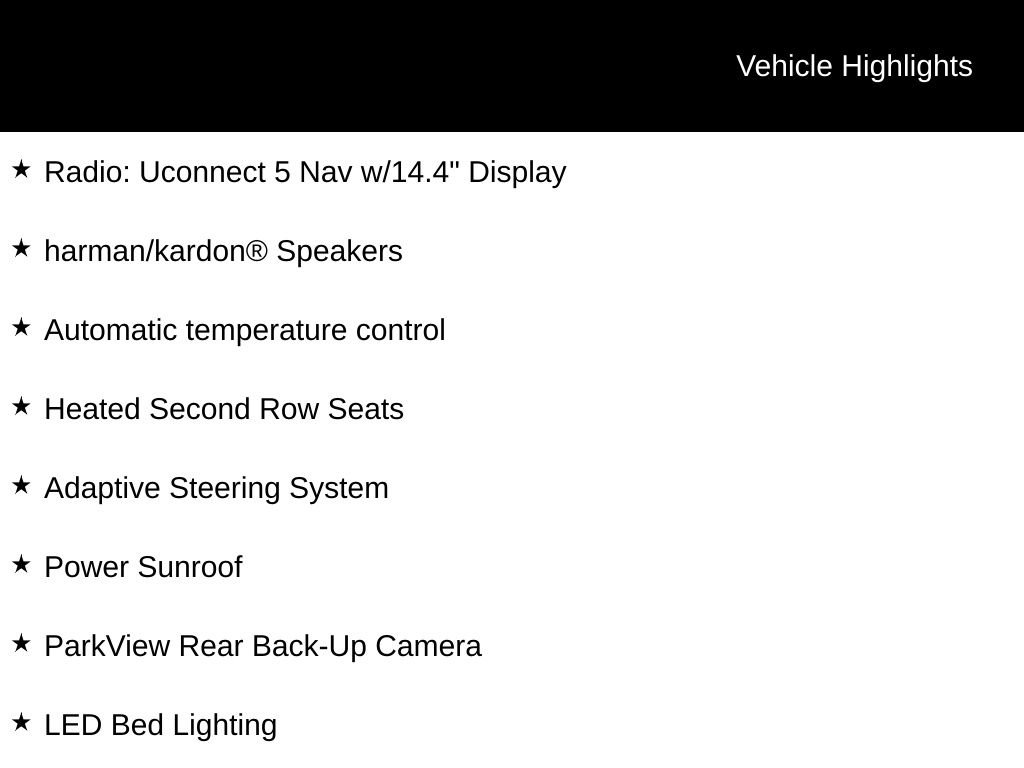 Vehicle Highlights

★ Radio: Uconnect 5 Nav w/14.4" Display

★ harman/kardon® Speakers

★ Automatic temperature control

★ Heated Second Row Seats

★ Adaptive Steering System

★ Power Sunroof

★ ParkView Rear Back-Up Camera

★ LED Bed Lighting